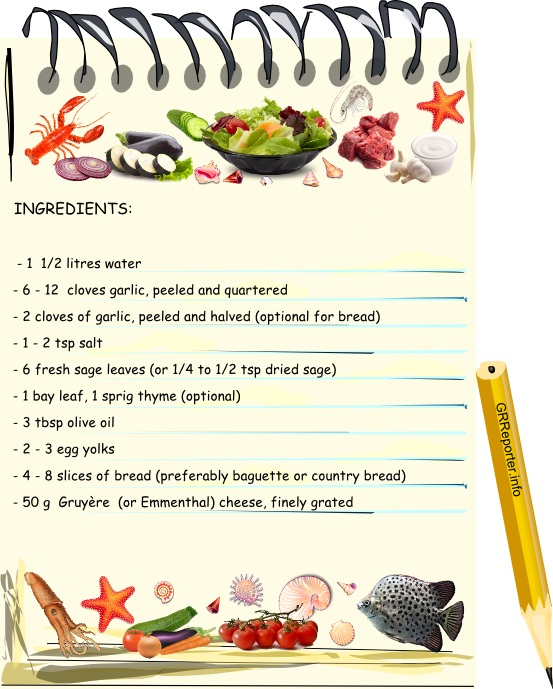 INGREDIENTS:

- 1  1/2 litres water
- 6 - 12  cloves garlic, peeled and quartered
- 2 cloves of garlic, peeled and halved (optional for bread)
- 1 - 2 tsp salt
- 6 fresh sage leaves (or 1/4 to 1/2 tsp dried sage)
- 1 bay leaf, 1 sprig thyme (optional)
- 3 tbsp olive oil
- 2 - 3 egg yolks
- 4 - 8 slices of bread (preferably baguette or country bread)
- 50 g  Gruyère  (or Emmenthal) cheese, finely grated

GRReporter.info